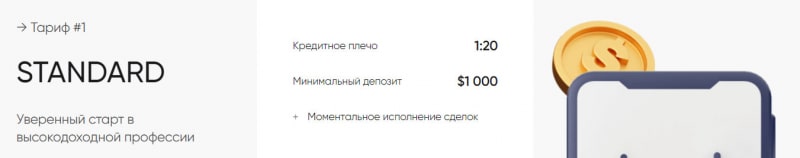 → Тариф #1

STANDARD

Уверенный старт в высокодоходной профессии

Кредитное плечо 1:20

Минимальный депозит $1 000

+ Моментальное исполнение сделок